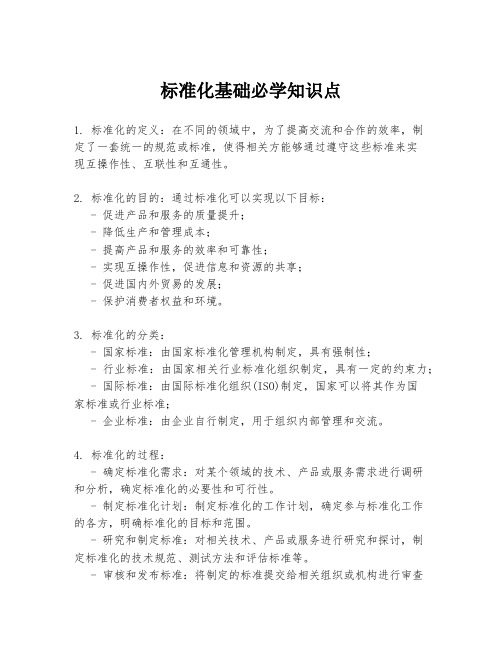 标准化基础必学知识点

1. 标准化的定义：在不同的领域中，为了提高交流和合作的效率，制定了一套统一的规范或标准，使得相关方能够通过遵守这些标准来实现互操作性、互联性和互通性。

2. 标准化的目的：通过标准化可以实现以下目标：
- 促进产品和服务的质量提升；
- 降低生产和管理成本；
- 提高产品和服务的效率和可靠性；
- 实现互操作性，促进信息和资源的共享；
- 促进国内外贸易的发展；
- 保护消费者权益和环境。

3. 标准化的分类：
- 国家标准：由国家标准化管理机构制定，具有强制性；
- 行业标准：由国家相关行业标准化组织制定，具有一定的约束力；
- 国际标准：由国际标准化组织(ISO)制定，国家可以将其作为国家标准或行业标准；
- 企业标准：由企业自行制定，用于组织内部管理和交流。

4. 标准化的过程：
- 确定标准化需求：对某个领域的技术、产品或服务需求进行调研和分析，确定标准化的必要性和可行性。
- 制定标准化计划：制定标准化的工作计划，确定参与标准化工作的各方，明确标准化的目标和范围。
- 研究和制定标准：对相关技术、产品或服务进行研究和探讨，制定标准化的技术规范、测试方法和评估标准等。
- 审核和发布标准：将制定的标准提交给相关组织或机构进行审查